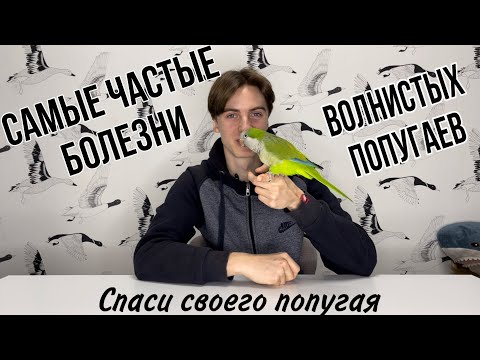 САМЫЕ ЧАСТЫЕ БОЛЕЗНИ

ВОЛНИСТЫХ ПОПУГАЕВ

Спаси своего попугая